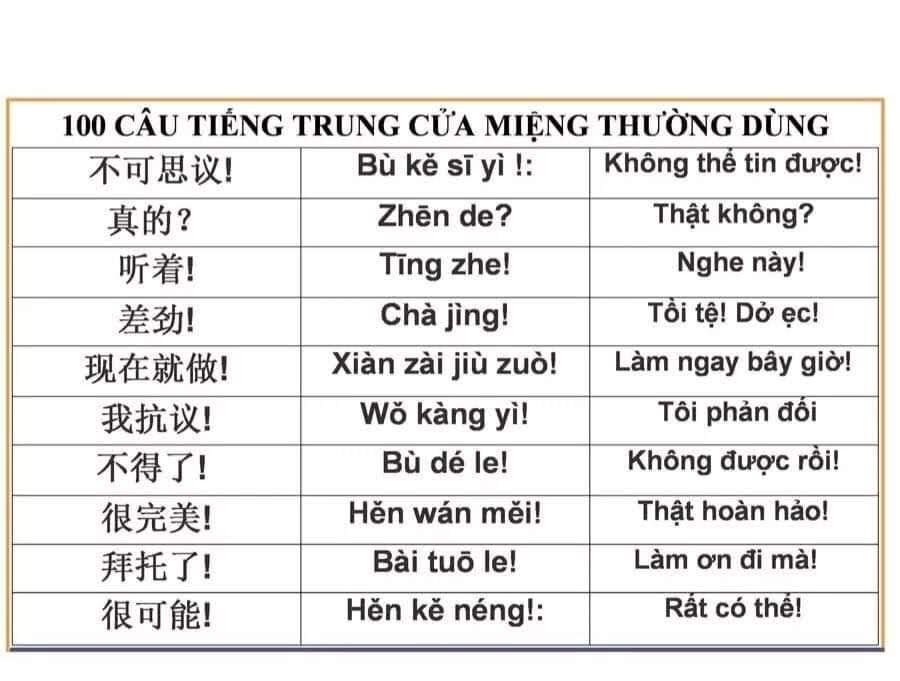 100 CÂU TIẾNG TRUNG CỬA MIỆNG THƯỜNG DÙNG

| | | |
|---|---|---|
| 不可思议! | Bù kě sī yì !: | Không thể tin được! |
| 真的? | Zhēn de? | Thật không? |
| 听着! | Tīng zhe! | Nghe này! |
| 差劲! | Chà jìng! | Tồi tệ! Dở ẹc! |
| 现在就做! | Xiàn zài jiù zuò! | Làm ngay bây giờ! |
| 我抗议! | Wǒ kàng yì! | Tôi phản đối |
| 不得了! | Bù dé le! | Không được rồi! |
| 很完美! | Hěn wán měi! | Thật hoàn hảo! |
| 拜托了! | Bài tuō le! | Làm ơn đi mà! |
| 很可能! | Hěn kě néng!: | Rất có thể! |